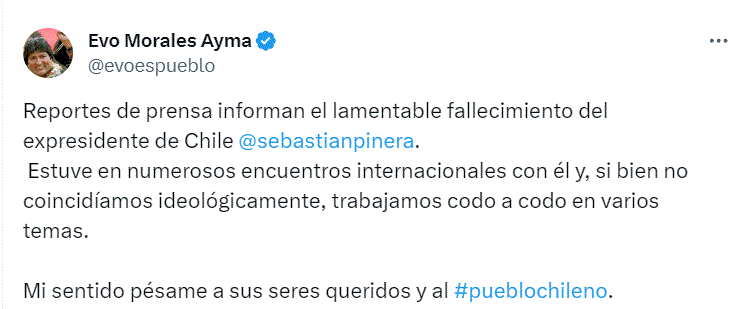 Evo Morales Ayma
@evoespueblo

Reportes de prensa informan el lamentable fallecimiento del expresidente de Chile @sebastianpinera.
Estuve en numerosos encuentros internacionales con él y, si bien no coincidíamos ideológicamente, trabajamos codo a codo en varios temas.

Mi sentido pésame a sus seres queridos y al #pueblochileno.